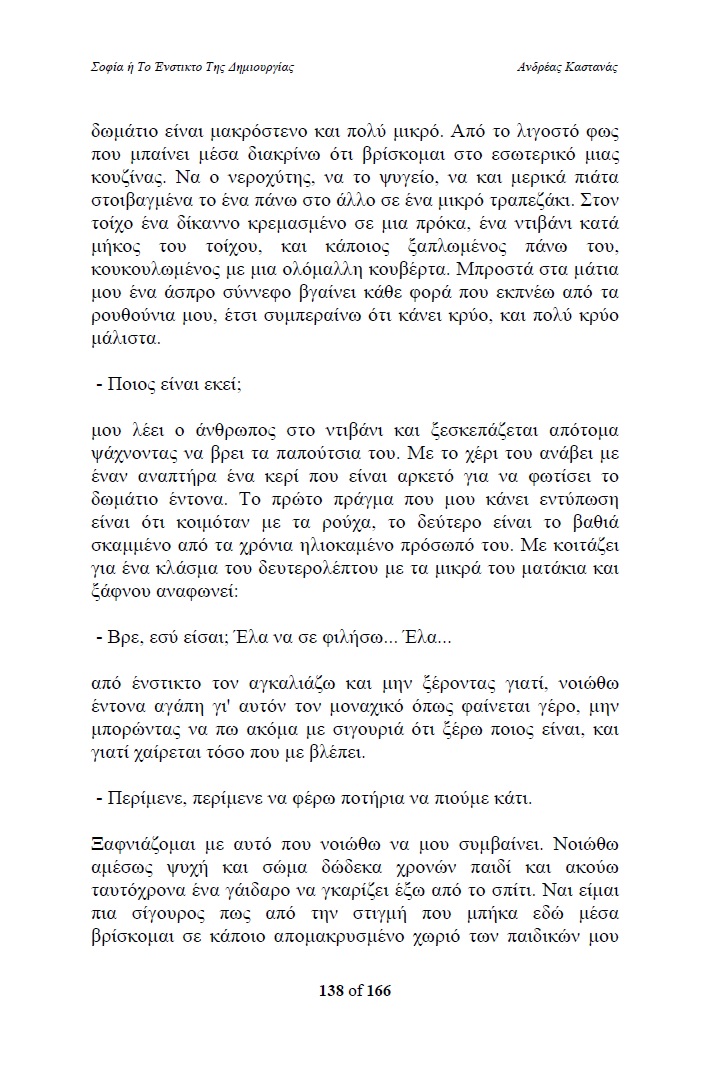 Σοφία ή Το Ένστικτο Της Δημιουργίας

Ανδρέας Καστανάς

δωμάτιο είναι μακρόστενο και πολύ μικρό. Από το λιγοστό φως που μπαίνει μέσα διακρίνω ότι βρίσκομαι στο εσωτερικό μιας κουζίνας. Να ο νεροχύτης, να το ψυγείο, να και μερικά πιάτα στοιβαγμένα το ένα πάνω στο άλλο σε ένα μικρό τραπεζάκι. Στον τοίχο ένα δίκαννο κρεμασμένο σε μια πρόκα, ένα ντιβάνι κατά μήκος του τοίχου, και κάποιος ξαπλωμένος πάνω του, κουκουλωμένος με μια ολόμαλλη κουβέρτα. Μπροστά στα μάτια μου ένα άσπρο σύννεφο βγαίνει κάθε φορά που εκπνέω από τα ρουθούνια μου, έτσι συμπεραίνω ότι κάνει κρύο, και πολύ κρύο μάλιστα.

- Ποιος είναι εκεί;

μου λέει ο άνθρωπος στο ντιβάνι και ξεσκεπάζεται απότομα ψάχνοντας να βρει τα παπούτσια του. Με το χέρι του ανάβει με έναν αναπτήρα ένα κερί που είναι αρκετό για να φωτίσει το δωμάτιο έντονα. Το πρώτο πράγμα που μου κάνει εντύπωση είναι ότι κοιμόταν με τα ρούχα, το δεύτερο είναι το βαθιά σκαμμένο από τα χρόνια ηλιοκαμένο πρόσωπό του. Με κοιτάζει για ένα κλάσμα του δευτερολέπτου με τα μικρά του ματάκια και ξάφνου αναφωνεί:

- Βρε, εσύ είσαι; Έλα να σε φιλήσω... Έλα...

από ένστικτο τον αγκαλιάζω και μην ξέροντας γιατί, νοιώθω έντονα αγάπη γι' αυτόν τον μοναχικό όπως φαίνεται γέρο, μην μπορώντας να πω ακόμα με σιγουριά ότι ξέρω ποιος είναι, και γιατί χαίρεται τόσο που με βλέπει.

- Περίμενε, περίμενε να φέρω ποτήρια να πιούμε κάτι.

Ξαφνιάζομαι με αυτό που νοιώθω να μου συμβαίνει. Νοιώθω αμέσως ψυχή και σώμα δώδεκα χρονών παιδί και ακούω ταυτόχρονα ένα γάιδαρο να γκαρίζει έξω από το σπίτι. Ναι είμαι πια σίγουρος πως από την στιγμή που μπήκα εδώ μέσα βρίσκομαι σε κάποιο απομακρυσμένο χωριό των παιδικών μου

138 of 166